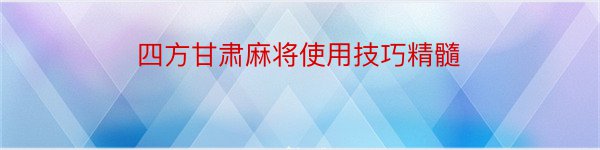 四方甘肃麻将使用技巧精髓